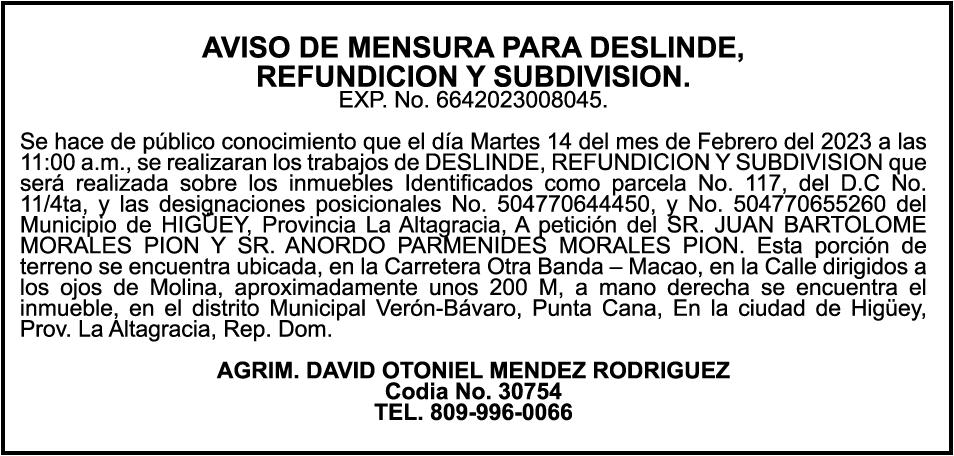 AVISO DE MENSURA PARA DESLINDE, REFUNDICION Y SUBDIVISION.
EXP. No. 6642023008045.

Se hace de público conocimiento que el día Martes 14 del mes de Febrero del 2023 a las 11:00 a.m., se realizaran los trabajos de DESLINDE, REFUNDICION Y SUBDIVISION que será realizada sobre los inmuebles Identificados como parcela No. 117, del D.C No. 11/4ta, y las designaciones posicionales No. 504770644450, y No. 504770655260 del Municipio de HIGUEY, Provincia La Altagracia, A petición del SR. JUAN BARTOLOME MORALES PION Y SR. ANORDO PARMENIDES MORALES PION. Esta porción de terreno se encuentra ubicada, en la Carretera Otra Banda – Macao, en la Calle dirigidos a los ojos de Molina, aproximadamente unos 200 M, a mano derecha se encuentra el inmueble, en el distrito Municipal Verón-Bávaro, Punta Cana, En la ciudad de Higüey, Prov. La Altagracia, Rep. Dom.

AGRIM. DAVID OTONIEL MENDEZ RODRIGUEZ
Codia No. 30754
TEL. 809-996-0066